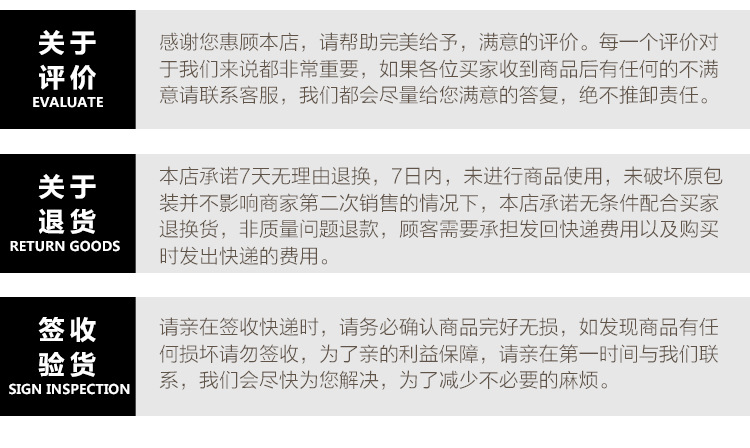 关于
评价
EVALUATE

感谢您惠顾本店，请帮助完美给予，满意的评价。每一个评价对于我们来说都非常重要，如果各位买家收到商品后有任何的不满意请联系客服，我们都会尽量给您满意的答复，绝不推卸责任。

关于
退货
RETURN GOODS

本店承诺7天无理由退换，7日内，未进行商品使用，未破坏原包装并不影响商家第二次销售的情况下，本店承诺无条件配合买家退换货，非质量问题退款，顾客需要承担发回快递费用以及购买时发出快递的费用。

签收
验货
SIGN INSPECTION

请亲在签收快递时，请务必确认商品完好无损，如发现商品有任何损坏请勿签收，为了亲的利益保障，请亲在第一时间与我们联系，我们会尽快为您解决，为了减少不必要的麻烦。